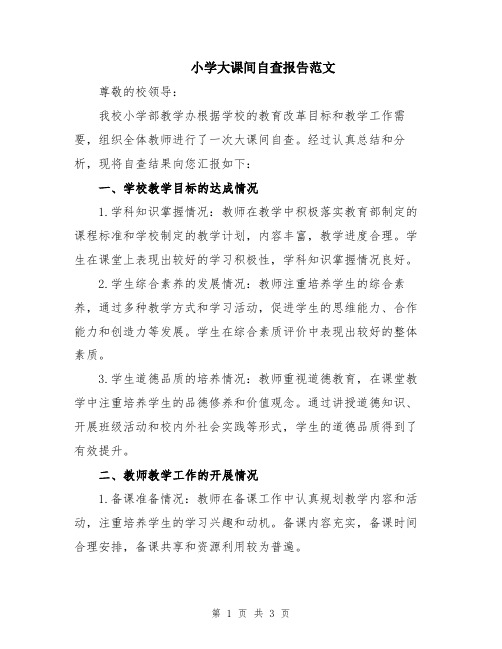 小学大课间自查报告范文

尊敬的校领导：

我校小学部教学办根据学校的教育改革目标和教学工作需要，组织全体教师进行了一次大课间自查。经过认真总结和分析，现将自查结果向您汇报如下：

一、学校教学目标的达成情况

1.学科知识掌握情况：教师在教学中积极落实教育部制定的课程标准和学校制定的教学计划，内容丰富，教学进度合理。学生在课堂上表现出较好的学习积极性，学科知识掌握情况良好。

2.学生综合素养的发展情况：教师注重培养学生的综合素养，通过多种教学方式和学习活动，促进学生的思维能力、合作能力和创造力等发展。学生在综合素质评价中表现出较好的整体素质。

3.学生道德品质的培养情况：教师重视道德教育，在课堂教学中注重培养学生的品德修养和价值观念。通过讲授道德知识、开展班级活动和校内外社会实践等形式，学生的道德品质得到了有效提升。

二、教师教学工作的开展情况

1.备课准备情况：教师在备课工作中认真规划教学内容和活动，注重培养学生的学习兴趣和动机。备课内容充实，备课时间合理安排，备课共享和资源利用较为普遍。

第 1 页 共 3 页